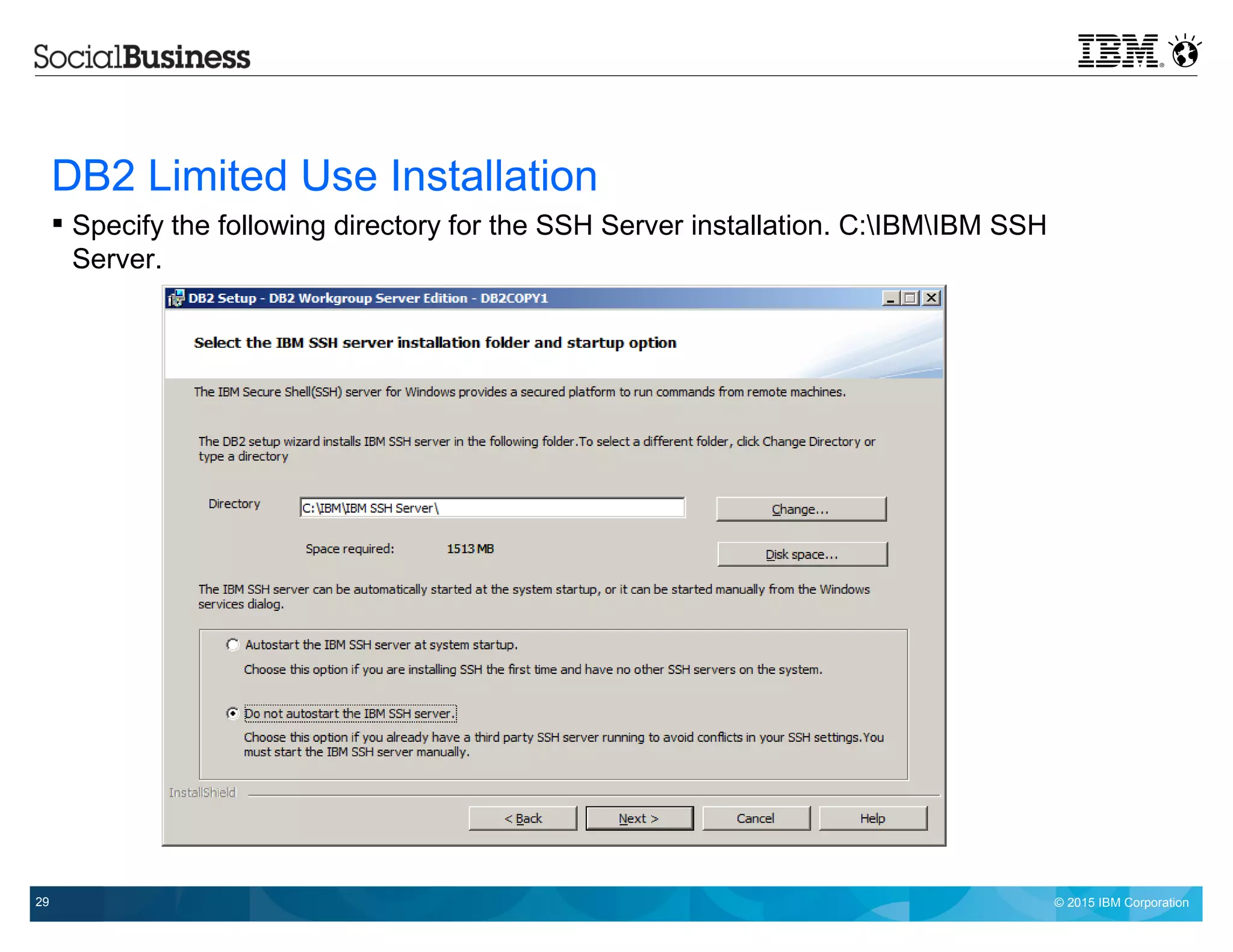 SocialBusiness

IBM

DB2 Limited Use Installation

▪ Specify the following directory for the SSH Server installation. C:\IBM\IBM SSH Server.

DB2 Setup - DB2 Workgroup Server Edition - DB2COPY1

Select the IBM SSH server installation folder and startup option

The IBM Secure Shell(SSH) server for Windows provides a secured platform to run commands from remote machines.

The DB2 setup wizard installs IBM SSH server in the following folder.To select a different folder, click Change Directory or type a directory

Directory C:\IBM\IBM SSH Server\ Change...

Space required: 1513 MB Disk space...

The IBM SSH server can be automatically started at the system startup, or it can be started manually from the Windows services dialog.

Autostart the IBM SSH server at system startup.

Choose this option if you are installing SSH the first time and have no other SSH servers on the system.

Do not autostart the IBM SSH server.

Choose this option if you already have a third party SSH server running to avoid conflicts in your SSH settings.You must start the IBM SSH server manually.

InstallShield

< Back Next > Cancel Help

29

© 2015 IBM Corporation